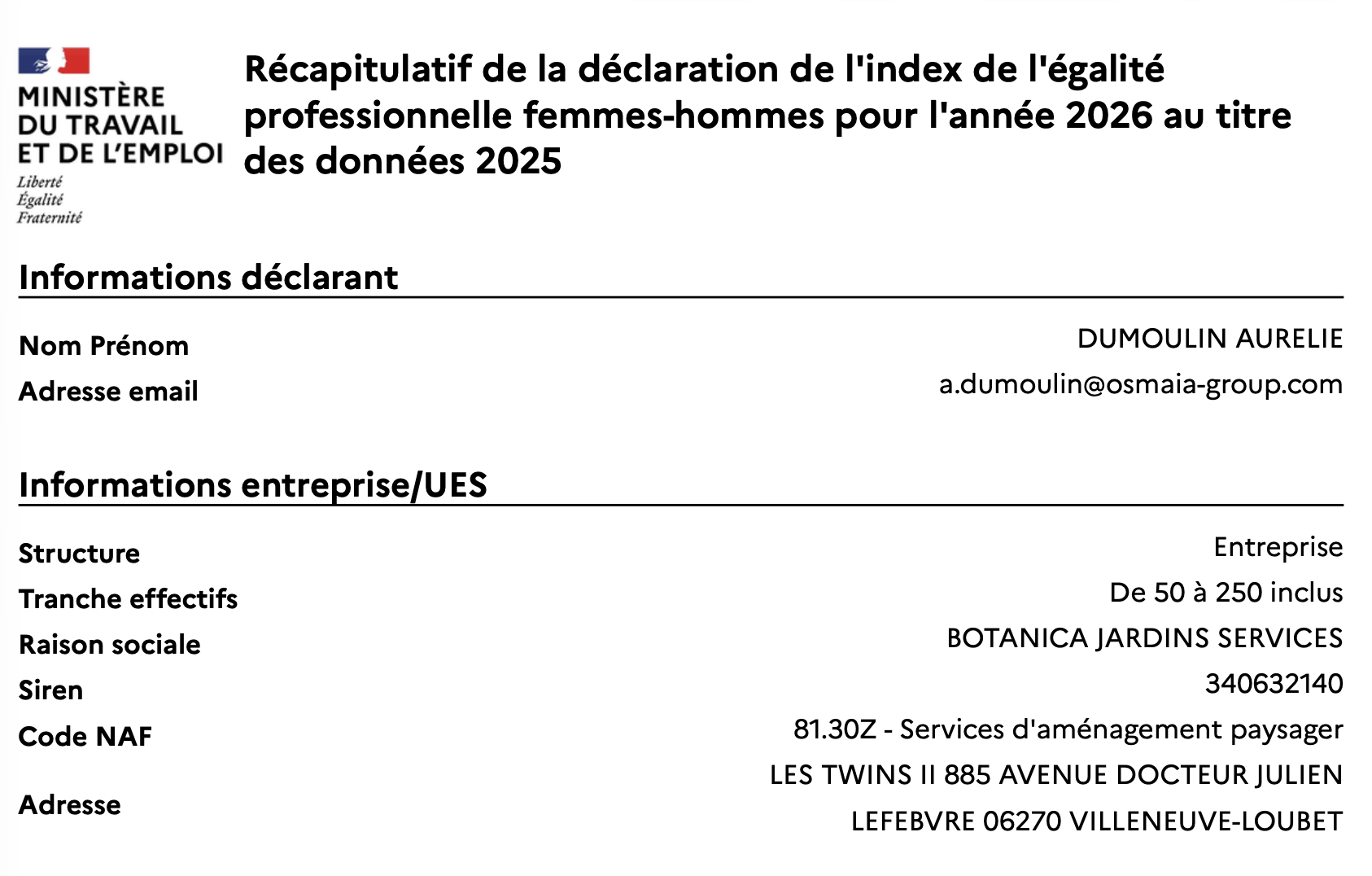 MINISTÈRE
DU TRAVAIL
ET DE L'EMPLOI
Liberté
Égalité
Fraternité

Récapitulatif de la déclaration de l'index de l'égalité professionnelle femmes-hommes pour l'année 2026 au titre des données 2025

Informations déclarant

Nom Prénom
DUMOULIN AURELIE
Adresse email
a.dumoulin@osmaia-group.com

Informations entreprise/UES

Structure
Entreprise
Tranche effectifs
De 50 à 250 inclus
Raison sociale
BOTANICA JARDINS SERVICES
Siren
340632140
Code NAF
81.30Z - Services d'aménagement paysager
Adresse
LES TWINS II 885 AVENUE DOCTEUR JULIEN LEFEBVRE 06270 VILLENEUVE-LOUBET